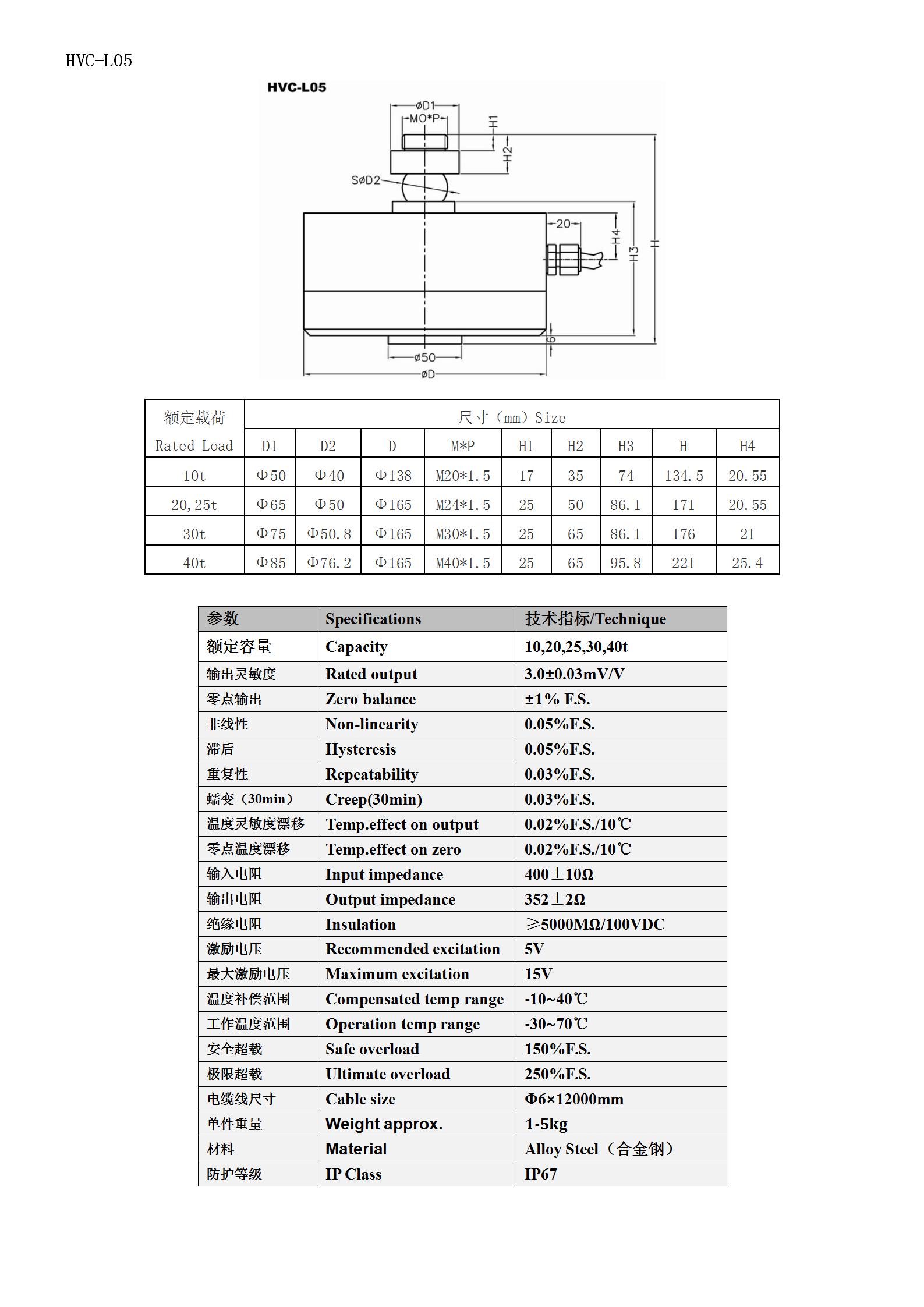 HVC-L05

HVC-L05

øD1
MO*P
H1
H2
SøD2
20
H4
H3
H
6
ø50
øD

| 额定载荷 Rated Load | 尺寸（mm）Size | | | | | | | | |
|---|---|---|---|---|---|---|---|---|---|
| | D1 | D2 | D | M*P | H1 | H2 | H3 | H | H4 |
| 10t | Φ50 | Φ40 | Φ138 | M20*1.5 | 17 | 35 | 74 | 134.5 | 20.55 |
| 20,25t | Φ65 | Φ50 | Φ165 | M24*1.5 | 25 | 50 | 86.1 | 171 | 20.55 |
| 30t | Φ75 | Φ50.8 | Φ165 | M30*1.5 | 25 | 65 | 86.1 | 176 | 21 |
| 40t | Φ85 | Φ76.2 | Φ165 | M40*1.5 | 25 | 65 | 95.8 | 221 | 25.4 |

| 参数 | Specifications | 技术指标/Technique |
|---|---|---|
| 额定容量 | Capacity | 10,20,25,30,40t |
| 输出灵敏度 | Rated output | 3.0±0.03mV/V |
| 零点输出 | Zero balance | ±1% F.S. |
| 非线性 | Non-linearity | 0.05%F.S. |
| 滞后 | Hysteresis | 0.05%F.S. |
| 重复性 | Repeatability | 0.03%F.S. |
| 蠕变（30min） | Creep(30min) | 0.03%F.S. |
| 温度灵敏度漂移 | Temp.effect on output | 0.02%F.S./10℃ |
| 零点温度漂移 | Temp.effect on zero | 0.02%F.S./10℃ |
| 输入电阻 | Input impedance | 400±10Ω |
| 输出电阻 | Output impedance | 352±2Ω |
| 绝缘电阻 | Insulation | ≥5000MΩ/100VDC |
| 激励电压 | Recommended excitation | 5V |
| 最大激励电压 | Maximum excitation | 15V |
| 温度补偿范围 | Compensated temp range | -10~40℃ |
| 工作温度范围 | Operation temp range | -30~70℃ |
| 安全超载 | Safe overload | 150%F.S. |
| 极限超载 | Ultimate overload | 250%F.S. |
| 电缆线尺寸 | Cable size | Φ6×12000mm |
| 单件重量 | Weight approx. | 1-5kg |
| 材料 | Material | Alloy Steel（合金钢） |
| 防护等级 | IP Class | IP67 |